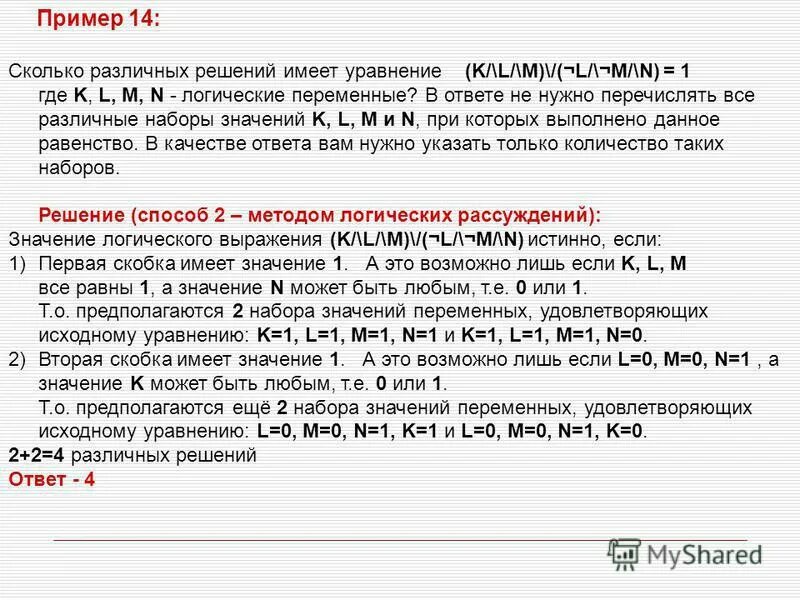 Пример 14:

Сколько различных решений имеет уравнение (K/\L/\M)\/(¬L/\¬M/\N) = 1 где K, L, M, N - логические переменные? В ответе не нужно перечислять все различные наборы значений K, L, M и N, при которых выполнено данное равенство. В качестве ответа вам нужно указать только количество таких наборов.

Решение (способ 2 – методом логических рассуждений):
Значение логического выражения (K/\L/\M)\/(¬L/\¬M/\N) истинно, если:
1) Первая скобка имеет значение 1. А это возможно лишь если K, L, M все равны 1, а значение N может быть любым, т.е. 0 или 1.
Т.о. предполагаются 2 набора значений переменных, удовлетворяющих исходному уравнению: K=1, L=1, M=1, N=1 и K=1, L=1, M=1, N=0.
2) Вторая скобка имеет значение 1. А это возможно лишь если L=0, M=0, N=1 , а значение K может быть любым, т.е. 0 или 1.
Т.о. предполагаются ещё 2 набора значений переменных, удовлетворяющих исходному уравнению: L=0, M=0, N=1, K=1 и L=0, M=0, N=1, K=0.
2+2=4 различных решений
Ответ - 4

MyShared